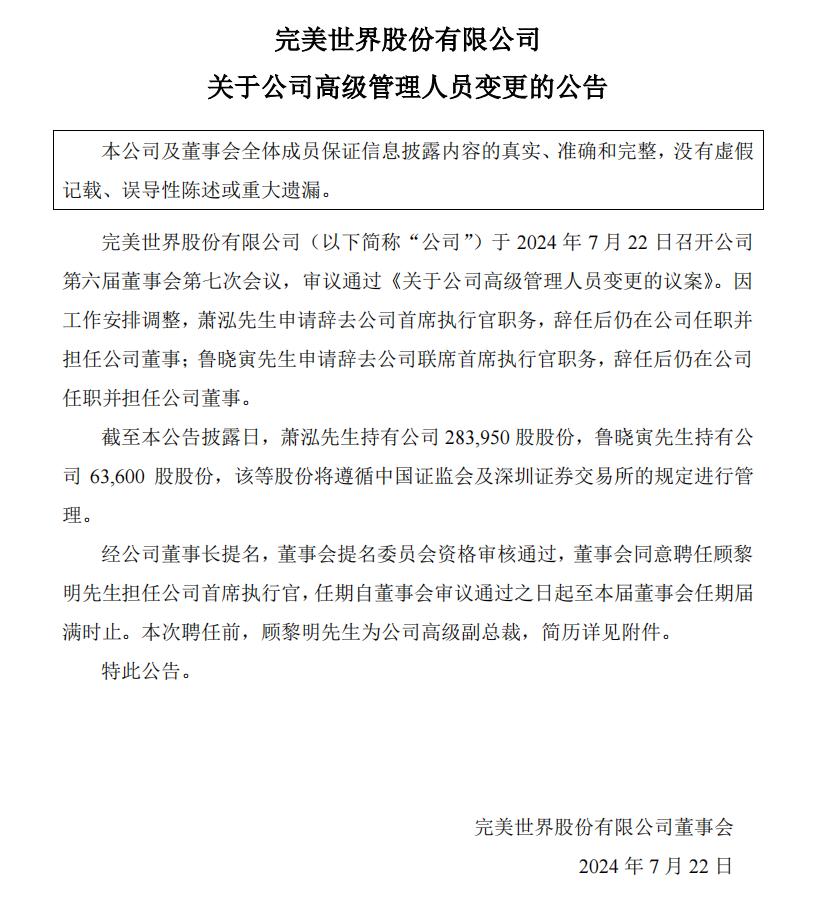 完美世界股份有限公司
关于公司高级管理人员变更的公告

本公司及董事会全体成员保证信息披露内容的真实、准确和完整，没有虚假记载、误导性陈述或重大遗漏。

完美世界股份有限公司（以下简称“公司”）于 2024 年 7 月 22 日召开公司第六届董事会第七次会议，审议通过《关于公司高级管理人员变更的议案》。因工作安排调整，萧泓先生申请辞去公司首席执行官职务，辞任后仍在公司任职并担任公司董事；鲁晓寅先生申请辞去公司联席首席执行官职务，辞任后仍在公司任职并担任公司董事。

截至本公告披露日，萧泓先生持有公司 283,950 股股份，鲁晓寅先生持有公司 63,600 股股份，该等股份将遵循中国证监会及深圳证券交易所的规定进行管理。

经公司董事长提名，董事会提名委员会资格审核通过，董事会同意聘任顾黎明先生担任公司首席执行官，任期自董事会审议通过之日起至本届董事会任期届满时止。本次聘任前，顾黎明先生为公司高级副总裁，简历详见附件。

特此公告。

完美世界股份有限公司董事会
2024 年 7 月 22 日